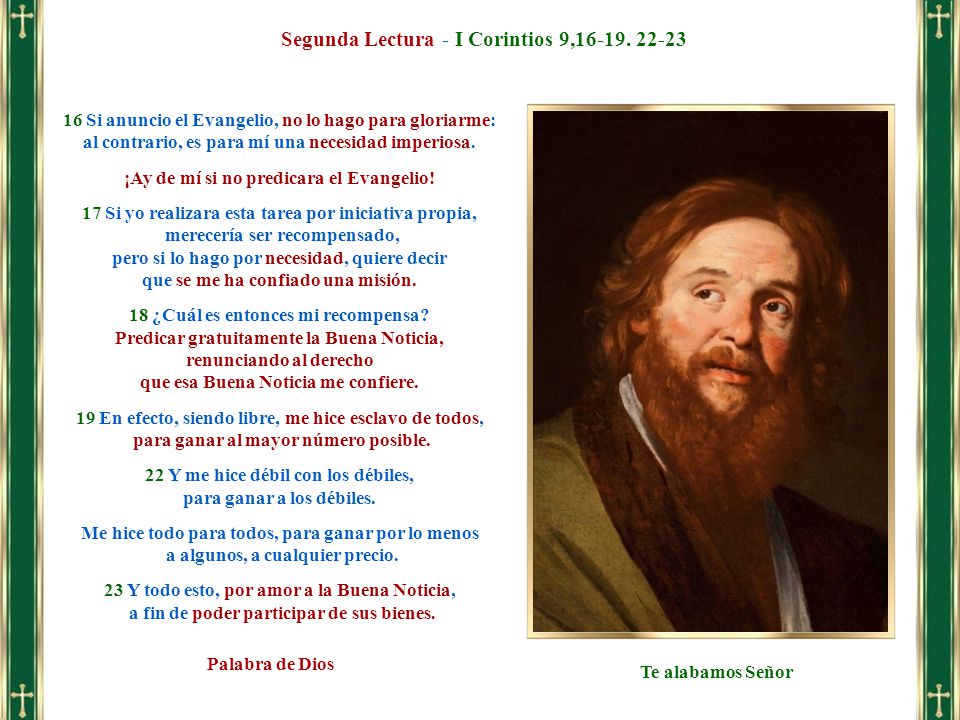 Segunda Lectura - I Corintios 9,16-19. 22-23

16 Si anuncio el Evangelio, no lo hago para gloriarme: al contrario, es para mí una necesidad imperiosa.

¡Ay de mí si no predicara el Evangelio!

17 Si yo realizara esta tarea por iniciativa propia, merecería ser recompensado, pero si lo hago por necesidad, quiere decir que se me ha confiado una misión.

18 ¿Cuál es entonces mi recompensa? Predicar gratuitamente la Buena Noticia, renunciando al derecho que esa Buena Noticia me confiere.

19 En efecto, siendo libre, me hice esclavo de todos, para ganar al mayor número posible.

22 Y me hice débil con los débiles, para ganar a los débiles.

Me hice todo para todos, para ganar por lo menos a algunos, a cualquier precio.

23 Y todo esto, por amor a la Buena Noticia, a fin de poder participar de sus bienes.

Palabra de Dios

Te alabamos Señor